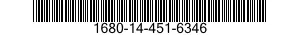 1680-14-451-6346